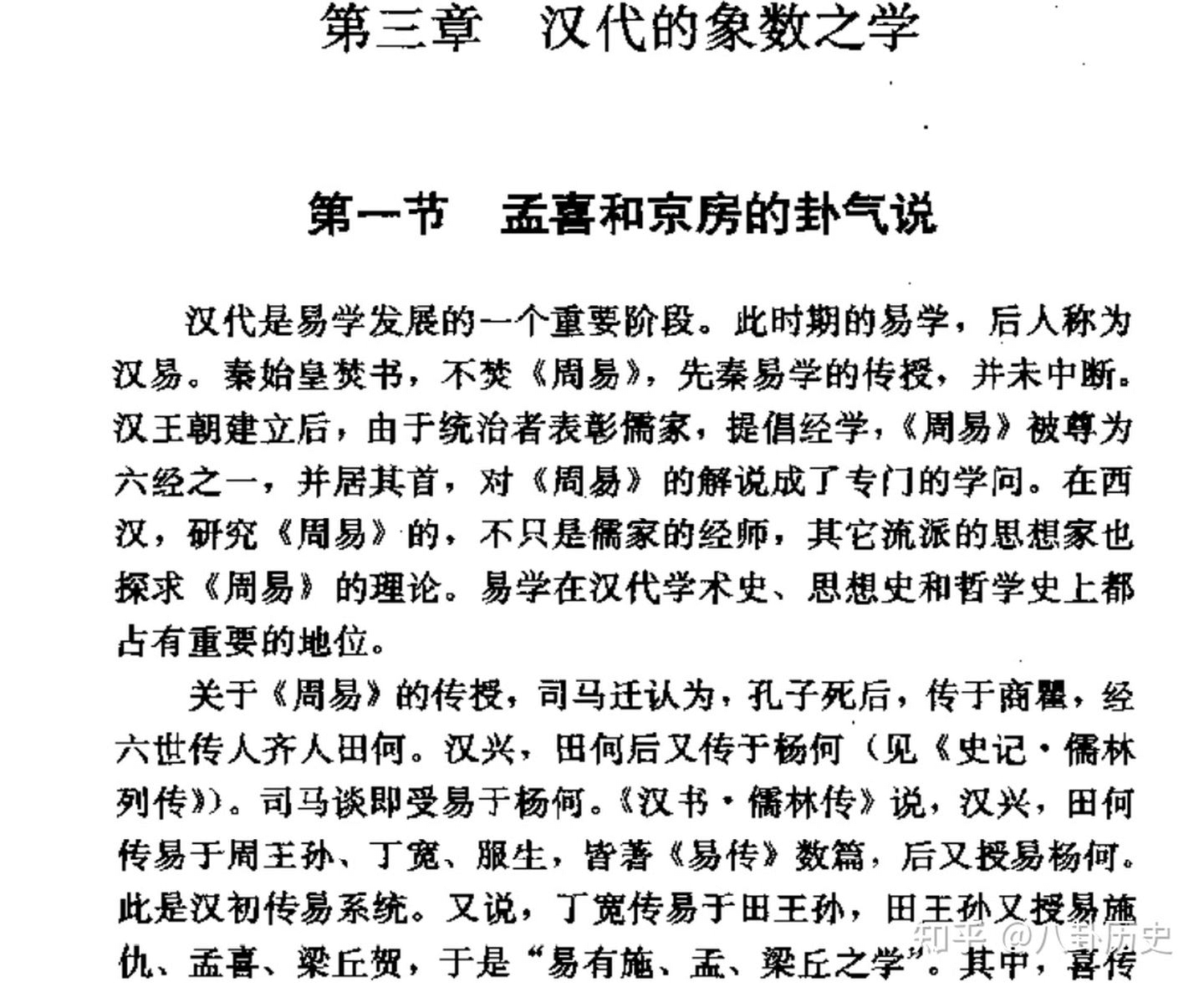 第三章　汉代的象数之学

第一节　孟喜和京房的卦气说

汉代是易学发展的一个重要阶段。此时期的易学，后人称为汉易。秦始皇焚书，不焚《周易》，先秦易学的传授，并未中断。汉王朝建立后，由于统治者表彰儒家，提倡经学，《周易》被尊为六经之一，并居其首，对《周易》的解说成了专门的学问。在西汉，研究《周易》的，不只是儒家的经师，其它流派的思想家也探求《周易》的理论。易学在汉代学术史、思想史和哲学史上都占有重要的地位。

关于《周易》的传授，司马迁认为，孔子死后，传于商瞿，经六世传人齐人田何。汉兴，田何后又传于杨何（见《史记·儒林列传》）。司马谈即受易于杨何。《汉书·儒林传》说，汉兴，田何传易于周王孙、丁宽、服生，皆著《易传》数篇，后又授易杨何。此是汉初传易系统。又说，丁宽传易于田王孙，田王孙又授易施仇、孟喜、梁丘贺，于是“易有施、孟、梁丘之学”。其中，喜传

知乎 @八卦历史